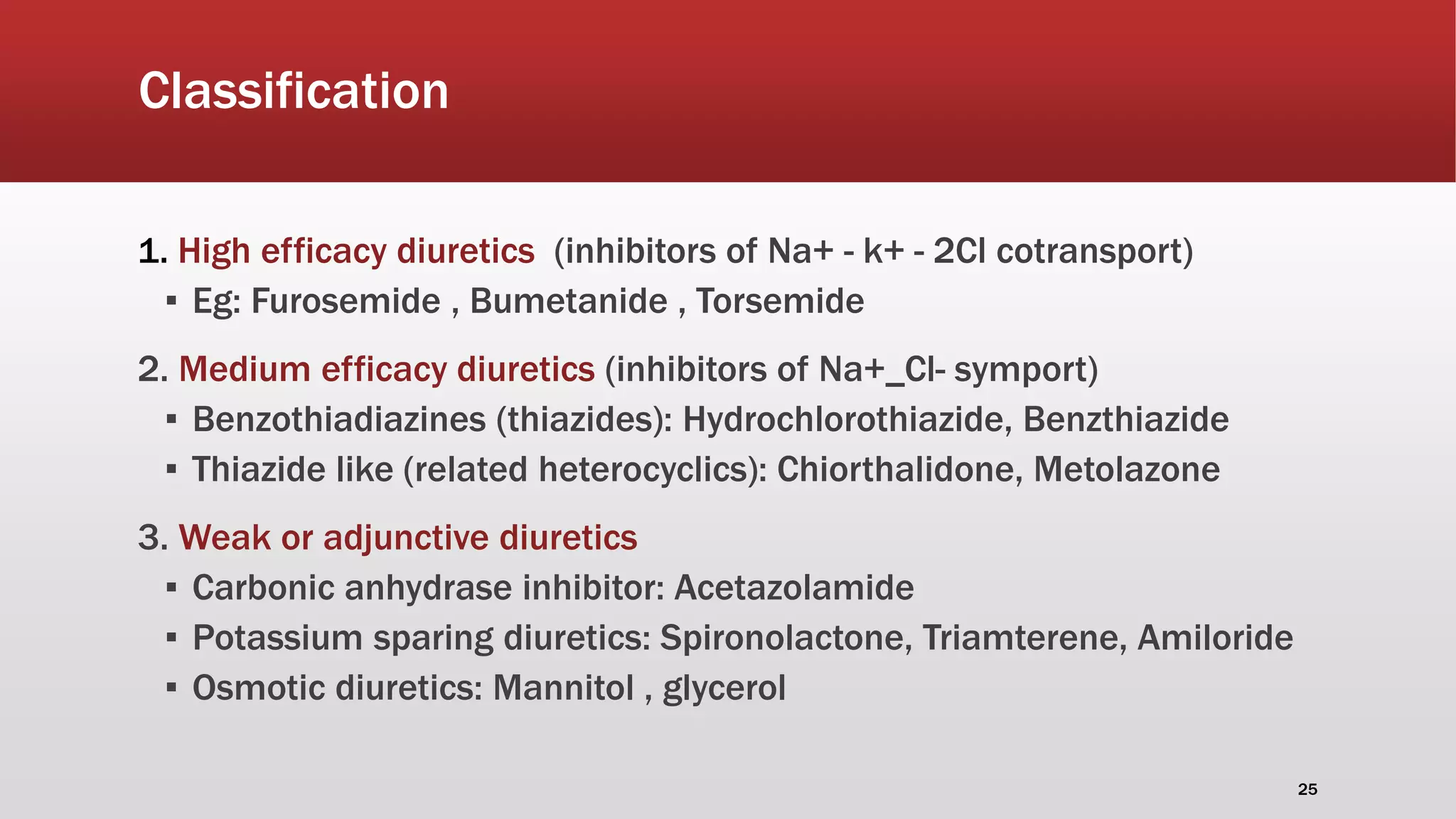 Classification

1. High efficacy diuretics (inhibitors of Na+ - k+ - 2Cl cotransport)

▪ Eg: Furosemide , Bumetanide , Torsemide

2. Medium efficacy diuretics (inhibitors of Na+_Cl- symport)

▪ Benzothiadiazines (thiazides): Hydrochlorothiazide, Benzthiazide

▪ Thiazide like (related heterocyclics): Chiorthalidone, Metolazone

3. Weak or adjunctive diuretics

▪ Carbonic anhydrase inhibitor: Acetazolamide

▪ Potassium sparing diuretics: Spironolactone, Triamterene, Amiloride

▪ Osmotic diuretics: Mannitol , glycerol

25